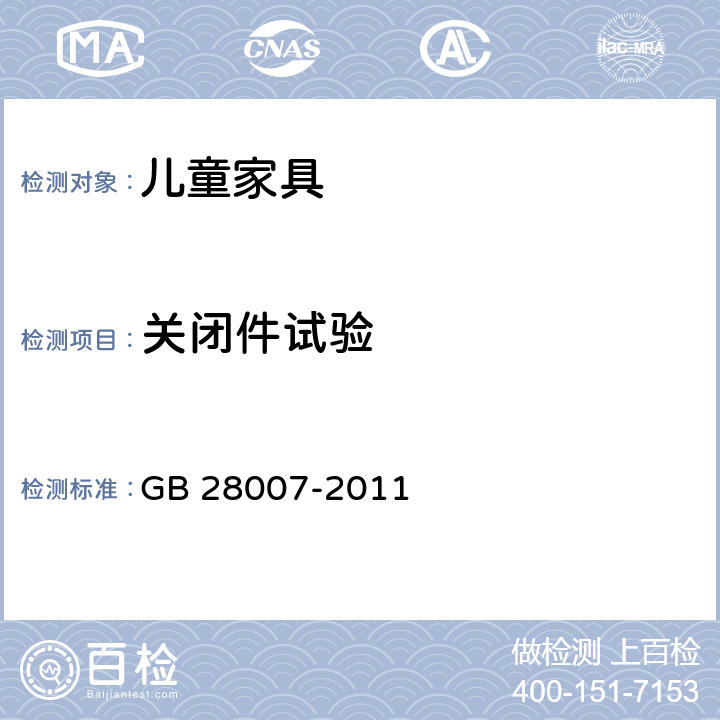 MA CNAS AL ilac-MRA

检测对象：儿童家具

检测项目：关闭件试验

检测标准：GB 28007-2011

百检
Baijiantest.com

做检测 上百检
400-151-7153